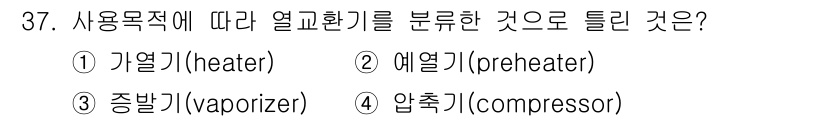 37. 사용목적에 따라 열교환기를 분류한 것으로 틀린 것은?

① 가열기(heater)
② 예열기(preheater)
③ 증발기(vaporizer)
④ 압축기(compressor)